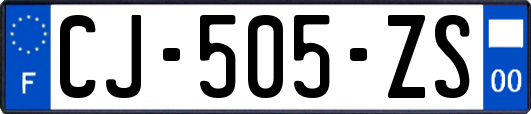 F
CJ-505-ZS
00